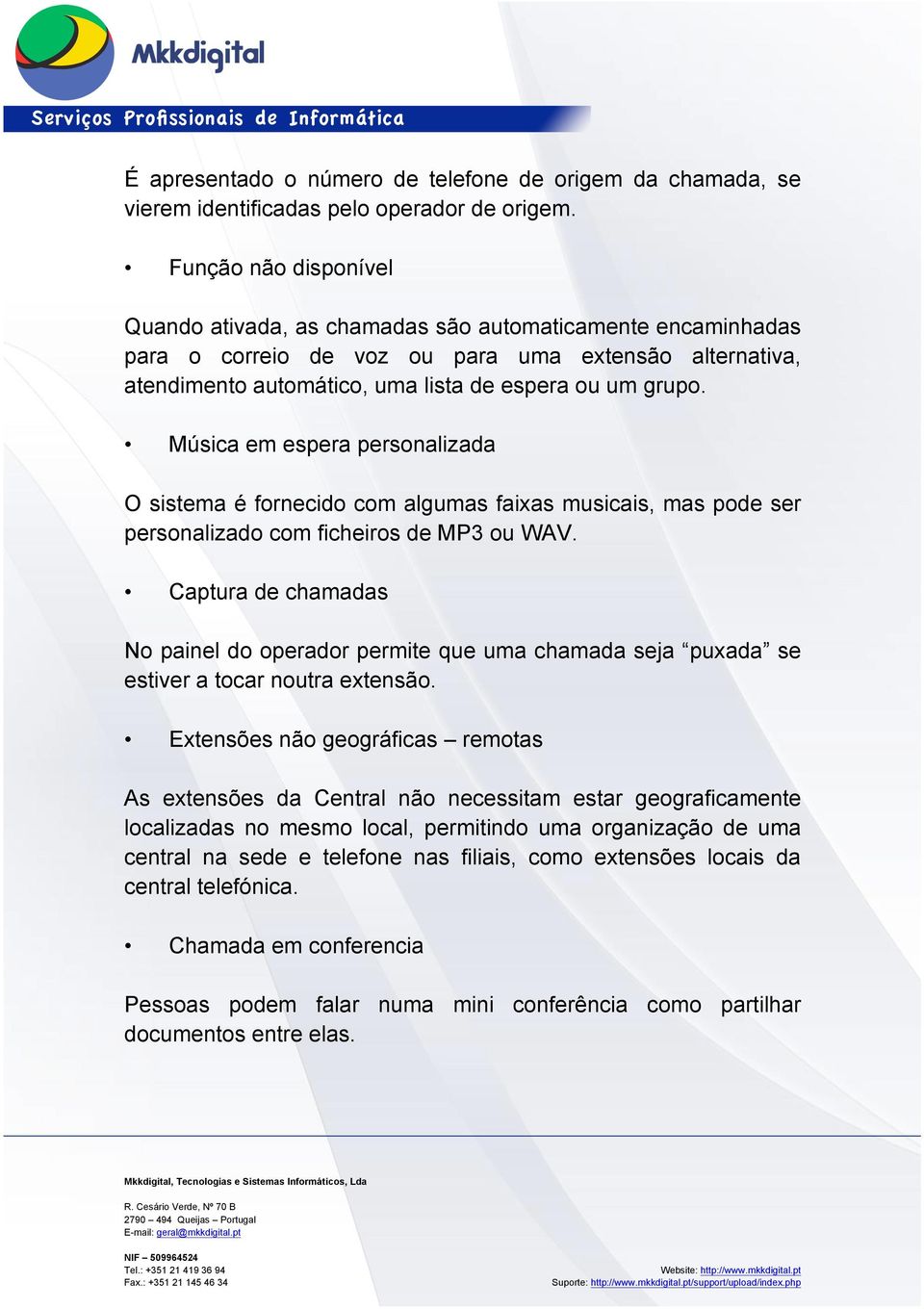 Mkkdigital

Serviços Profissionais de Informática

É apresentado o número de telefone de origem da chamada, se vierem identificadas pelo operador de origem.

• Função não disponível

Quando ativada, as chamadas são automaticamente encaminhadas para o correio de voz ou para uma extensão alternativa, atendimento automático, uma lista de espera ou um grupo.

• Música em espera personalizada

O sistema é fornecido com algumas faixas musicais, mas pode ser personalizado com ficheiros de MP3 ou WAV.

• Captura de chamadas

No painel do operador permite que uma chamada seja “puxada” se estiver a tocar noutra extensão.

• Extensões não geográficas – remotas

As extensões da Central não necessitam estar geograficamente localizadas no mesmo local, permitindo uma organização de uma central na sede e telefone nas filiais, como extensões locais da central telefónica.

• Chamada em conferencia

Pessoas podem falar numa mini conferência como partilhar documentos entre elas.

Mkkdigital, Tecnologias e Sistemas Informáticos, Lda

R. Cesário Verde, Nº 70 B
2790 – 494 Queijas – Portugal
E-mail: geral@mkkdigital.pt

NIF – 509964524
Tel.: +351 21 419 36 94
Fax.: +351 21 145 46 34

Website: http://www.mkkdigital.pt
Suporte: http://www.mkkdigital.pt/support/upload/index.php